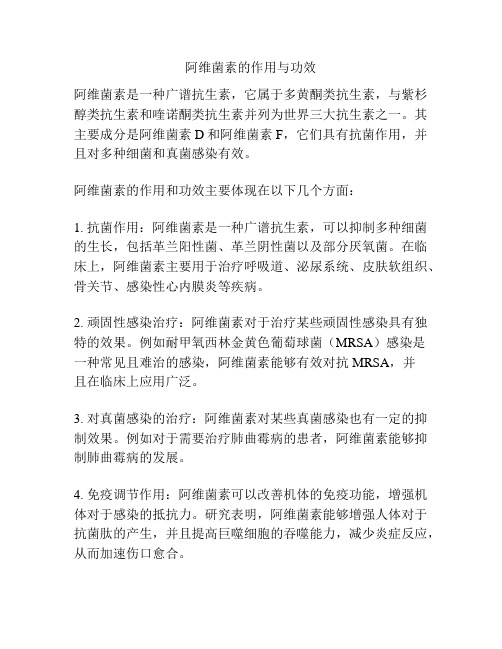 阿维菌素的作用与功效

阿维菌素是一种广谱抗生素，它属于多黄酮类抗生素，与紫杉醇类抗生素和喹诺酮类抗生素并列为世界三大抗生素之一。其主要成分是阿维菌素 D 和阿维菌素 F，它们具有抗菌作用，并且对多种细菌和真菌感染有效。

阿维菌素的作用和功效主要体现在以下几个方面：

1. 抗菌作用：阿维菌素是一种广谱抗生素，可以抑制多种细菌的生长，包括革兰阳性菌、革兰阴性菌以及部分厌氧菌。在临床上，阿维菌素主要用于治疗呼吸道、泌尿系统、皮肤软组织、骨关节、感染性心内膜炎等疾病。

2. 顽固性感染治疗：阿维菌素对于治疗某些顽固性感染具有独特的效果。例如耐甲氧西林金黄色葡萄球菌（MRSA）感染是一种常见且难治的感染，阿维菌素能够有效对抗 MRSA，并且在临床上应用广泛。

3. 对真菌感染的治疗：阿维菌素对某些真菌感染也有一定的抑制效果。例如对于需要治疗肺曲霉病的患者，阿维菌素能够抑制肺曲霉病的发展。

4. 免疫调节作用：阿维菌素可以改善机体的免疫功能，增强机体对于感染的抵抗力。研究表明，阿维菌素能够增强人体对于抗菌肽的产生，并且提高巨噬细胞的吞噬能力，减少炎症反应，从而加速伤口愈合。